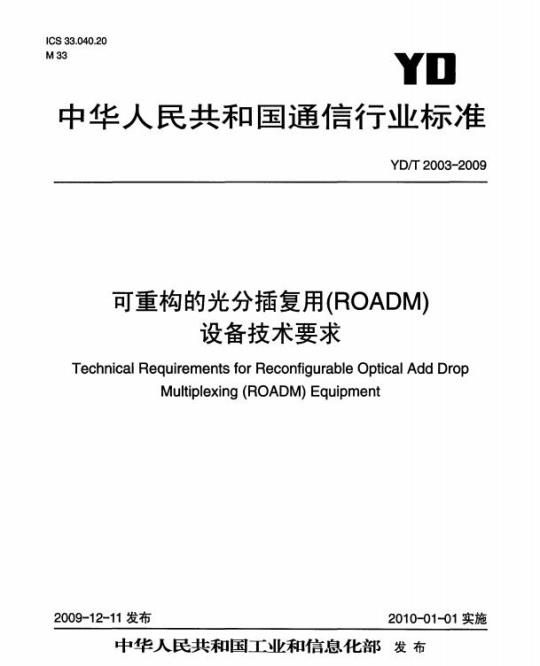 ICS 33.040.20
M 33

YD

中华人民共和国通信行业标准

YD/T 2003-2009

可重构的光分插复用(ROADM)
设备技术要求

Technical Requirements for Reconfigurable Optical Add Drop Multiplexing (ROADM) Equipment

2009-12-11 发布

2010-01-01 实施

中华人民共和国工业和信息化部 发布